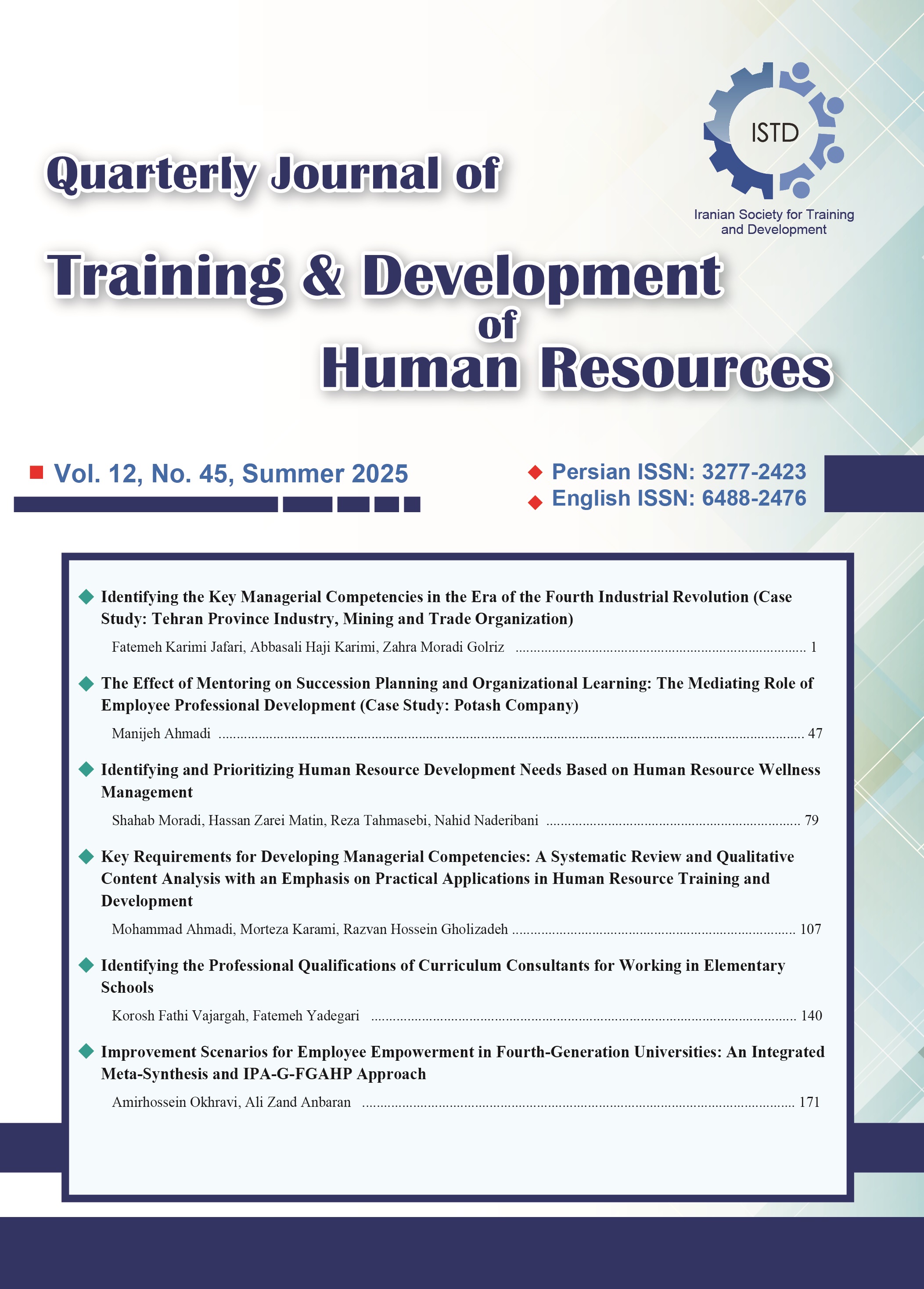 ISTD

Iranian Society for Training and Development

Quarterly Journal of

Training & Development of Human Resources

■ Vol. 12, No. 45, Summer 2025

◆ Persian ISSN: 3277-2423
◆ English ISSN: 6488-2476

◆ Identifying the Key Managerial Competencies in the Era of the Fourth Industrial Revolution (Case Study: Tehran Province Industry, Mining and Trade Organization)

Fatemeh Karimi Jafari, Abbasali Haji Karimi, Zahra Moradi Golriz 1

◆ The Effect of Mentoring on Succession Planning and Organizational Learning: The Mediating Role of Employee Professional Development (Case Study: Potash Company)

Manijeh Ahmadi 47

◆ Identifying and Prioritizing Human Resource Development Needs Based on Human Resource Wellness Management

Shahab Moradi, Hassan Zarei Matin, Reza Tahmasebi, Nahid Naderibani 79

◆ Key Requirements for Developing Managerial Competencies: A Systematic Review and Qualitative Content Analysis with an Emphasis on Practical Applications in Human Resource Training and Development

Mohammad Ahmadi, Morteza Karami, Razvan Hossein Gholizadeh 107

◆ Identifying the Professional Qualifications of Curriculum Consultants for Working in Elementary Schools

Korosh Fathi Vajargah, Fatemeh Yadegari 140

◆ Improvement Scenarios for Employee Empowerment in Fourth-Generation Universities: An Integrated Meta-Synthesis and IPA-G-FGAHP Approach

Amirhossein Okhravi, Ali Zand Anbaran 171